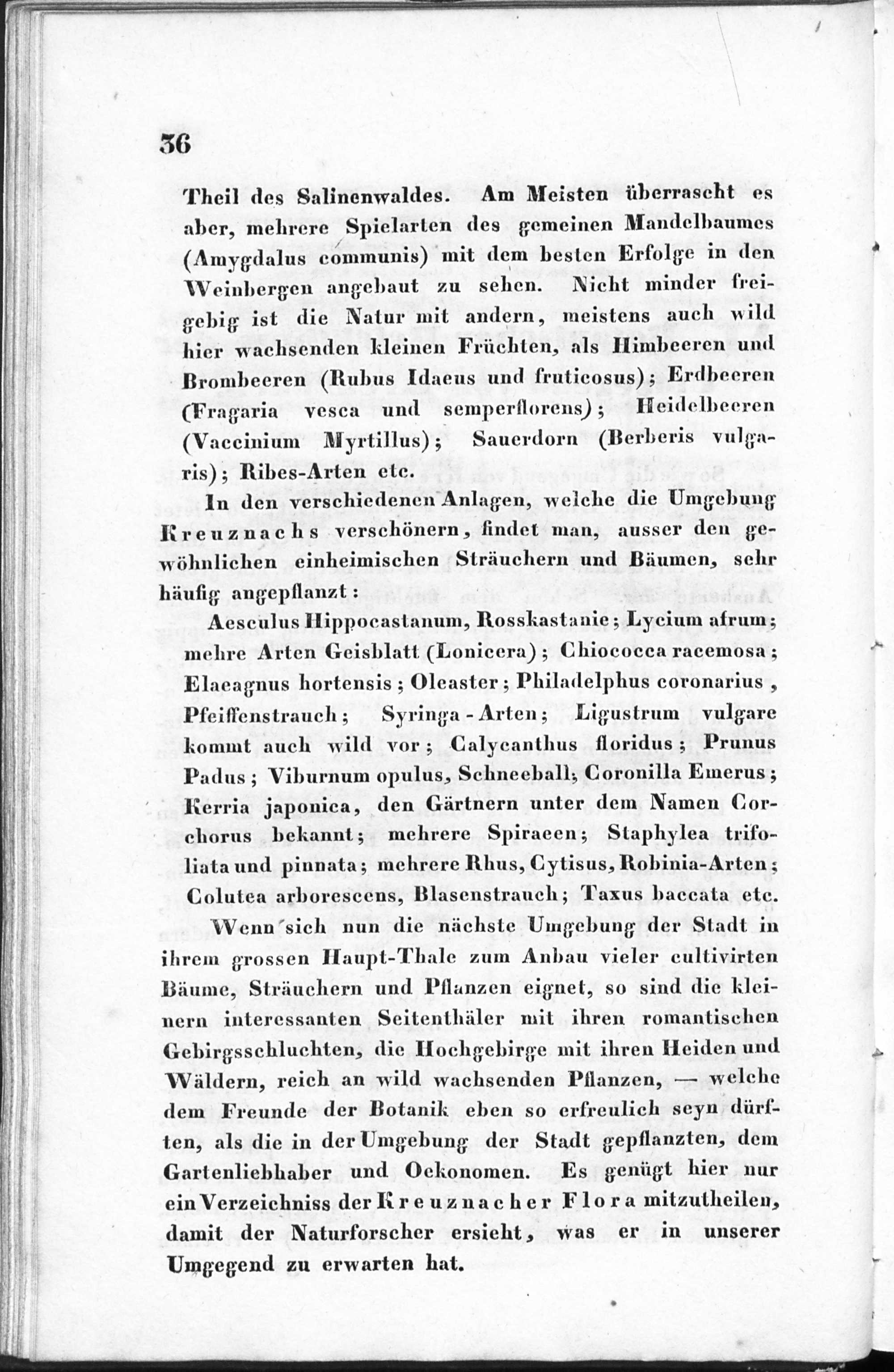 36

Theil des Salinenwaldes. Am Meisten überrascht es aber, mehrere Spielarten des gemeinen Mandelbaumes (Amygdalus communis) mit dem besten Erfolge in den Weinbergen angebaut zu sehen. Nicht minder freigebig ist die Natur mit andern, meistens auch wild hier wachsenden kleinen Früchten, als Himbeeren und Brombeeren (Rubus Idaeus und fruticosus); Erdbeeren (Fragaria vesca und semperflorens); Heidelbeeren (Vaccinium Myrtillus); Sauerdorn (Berberis vulgaris); Ribes-Arten etc.

In den verschiedenen Anlagen, welche die Umgebung Kreuznachs verschönern, findet man, ausser den gewöhnlichen einheimischen Sträuchern und Bäumen, sehr häufig angepflanzt:

Aesculus Hippocastanum, Rosskastanie; Lycium afrum; mehre Arten Geisblatt (Lonicera); Chiococca racemosa; Elaeagnus hortensis; Oleaster; Philadelphus coronarius, Pfeiffenstrauch; Syringa-Arten; Ligustrum vulgare kommt auch wild vor; Calycanthus floridus; Prunus Padus; Viburnum opulus, Schneeball; Coronilla Emerus; Kerria japonica, den Gärtnern unter dem Namen Corchorus bekannt; mehrere Spiraeen; Staphylea trifoliata und pinnata; mehrere Rhus, Cytisus, Robinia-Arten; Colutea arborescens, Blasenstrauch; Taxus baccata etc.

Wenn sich nun die nächste Umgebung der Stadt in ihrem grossen Haupt-Thale zum Anbau vieler cultivirten Bäume, Sträuchern und Pflanzen eignet, so sind die kleinern interessanten Seitenthäler mit ihren romantischen Gebirgsschluchten, die Hochgebirge mit ihren Heiden und Wäldern, reich an wild wachsenden Pflanzen, — welche dem Freunde der Botanik eben so erfreulich seyn dürften, als die in der Umgebung der Stadt gepflanzten, dem Gartenliebhaber und Oekonomen. Es genügt hier nur ein Verzeichniss der Kreuznacher Flora mitzutheilen, damit der Naturforscher ersieht, was er in unserer Umgegend zu erwarten hat.